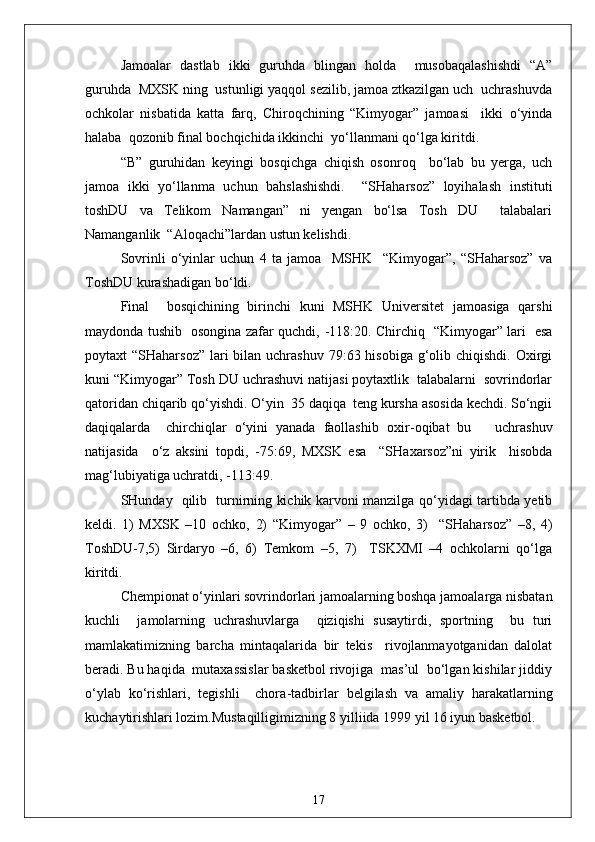 Jamoalar dastlab ikki guruhda blingan holda musobaqalashishdi “A” guruhda MXSK ning ustunligi yaqqol sezilib, jamoa ztkazilgan uch uchrashuvda ochkolar nisbatida katta farq, Chiroqchining “Kimyogar” jamoasi ikki o‘yinda halaba qozonib final bochqichida ikkinchi yo‘llanmani qo‘lga kiritdi.

“B” guruhidan keyingi bosqichga chiqish osonroq bo‘lab bu yerga, uch jamoa ikki yo‘llanma uchun bahslashishdi. “SHaharsoz” loyihalash instituti toshDU va Telikom Namangan” ni yengan bo‘lsa Tosh DU talabalari Namanganlik “Aloqachi”lardan ustun kelishdi.

Sovrinli o‘yinlar uchun 4 ta jamoa MSHK “Kimyogar”, “SHaharsoz” va ToshDU kurashadigan bo‘ldi.

Final bosqichining birinchi kuni MSHK Universitet jamoasiga qarshi maydonda tushib osongina zafar quchdi, -118:20. Chirchiq “Kimyogar” lari esa poytaxt “SHaharsoz” lari bilan uchrashuv 79:63 hisobiga g‘olib chiqishdi. Oxirgi kuni “Kimyogar” Tosh DU uchrashuvi natijasi poytaxtlik talabalarni sovrindorlar qatoridan chiqarib qo‘yishdi. O‘yin 35 daqiqa teng kursha asosida kechdi. So‘ngii daqiqalarda chirchiqlar o‘yini yanada faollashib oxir-oqibat bu uchrashuv natijasida o‘z aksini topdi, -75:69, MXSK esa “SHaxarsoz”ni yirik hisobda mag‘lubiyatiga uchratdi, -113:49.

SHunday qilib turnirning kichik karvoni manzilga qo‘yidagi tartibda yetib keldi. 1) MXSK –10 ochko, 2) “Kimyogar” – 9 ochko, 3) “SHaharsoz” –8, 4) ToshDU-7,5) Sirdaryo –6, 6) Temkom –5, 7) TSKXMI –4 ochkolarni qo‘lga kiritdi.

Chempionat o‘yinlari sovrindorlari jamoalarning boshqa jamoalarga nisbatan kuchli jamolarning uchrashuvlarga qiziqishi susaytirdi, sportning bu turi mamlakatimizning barcha mintaqalarida bir tekis rivojlanmayotganidan dalolat beradi. Bu haqida mutaxassislar basketbol rivojiga mas’ul bo‘lgan kishilar jiddiy o‘ylab ko‘rishlari, tegishli chora-tadbirlar belgilash va amaliy harakatlarning kuchaytirishlari lozim.Mustaqilligimizning 8 yilliida 1999 yil 16 iyun basketbol.

17